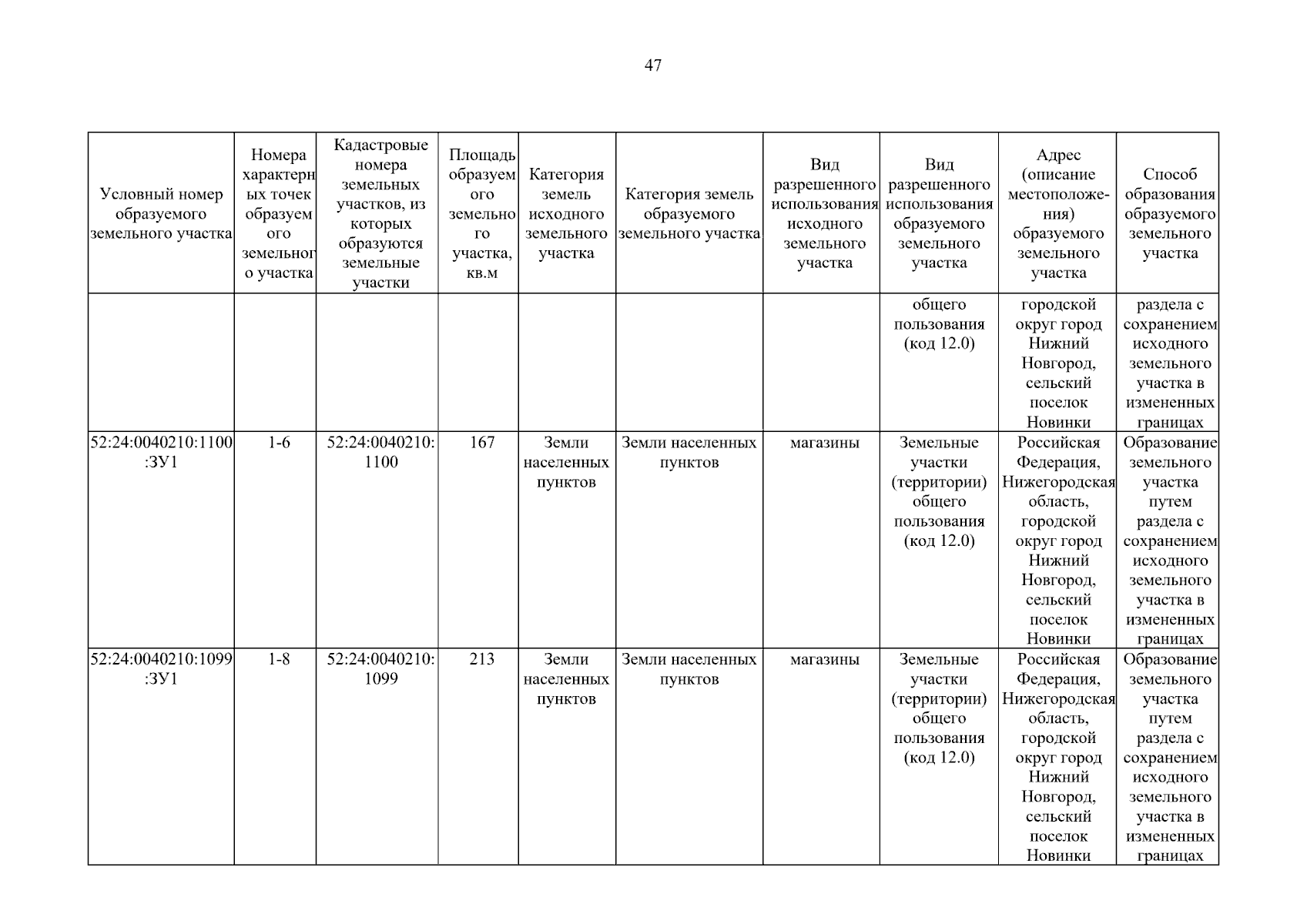 47

| Условный номер образуемого земельного участка | Номера характерных точек образуемого земельного участка | Кадастровые номера земельных участков, из которых образуются земельные участки | Площадь образуемого земельного участка, кв.м | Категория земель исходного земельного участка | Категория земель образуемого земельного участка | Вид разрешенного использования исходного земельного участка | Вид разрешенного использования образуемого земельного участка | Адрес (описание местоположения) образуемого земельного участка | Способ образования образуемого земельного участка |
|---|---|---|---|---|---|---|---|---|---|
| | | | | | | | общего пользования (код 12.0) | городской округ город Нижний Новгород, сельский поселок Новинки | раздела с сохранением исходного земельного участка в измененных границах |
| 52:24:0040210:1100:ЗУ1 | 1-6 | 52:24:0040210:1100 | 167 | Земли населенных пунктов | Земли населенных пунктов | магазины | Земельные участки (территории) общего пользования (код 12.0) | Российская Федерация, Нижегородская область, городской округ город Нижний Новгород, сельский поселок Новинки | Образование земельного участка путем раздела с сохранением исходного земельного участка в измененных границах |
| 52:24:0040210:1099:ЗУ1 | 1-8 | 52:24:0040210:1099 | 213 | Земли населенных пунктов | Земли населенных пунктов | магазины | Земельные участки (территории) общего пользования (код 12.0) | Российская Федерация, Нижегородская область, городской округ город Нижний Новгород, сельский поселок Новинки | Образование земельного участка путем раздела с сохранением исходного земельного участка в измененных границах |